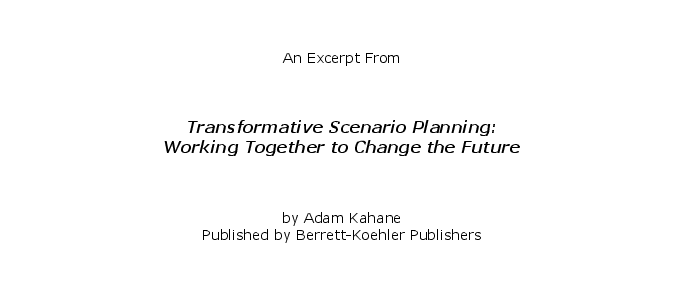 An Excerpt From

Transformative Scenario Planning:
Working Together to Change the Future

by Adam Kahane
Published by Berrett-Koehler Publishers